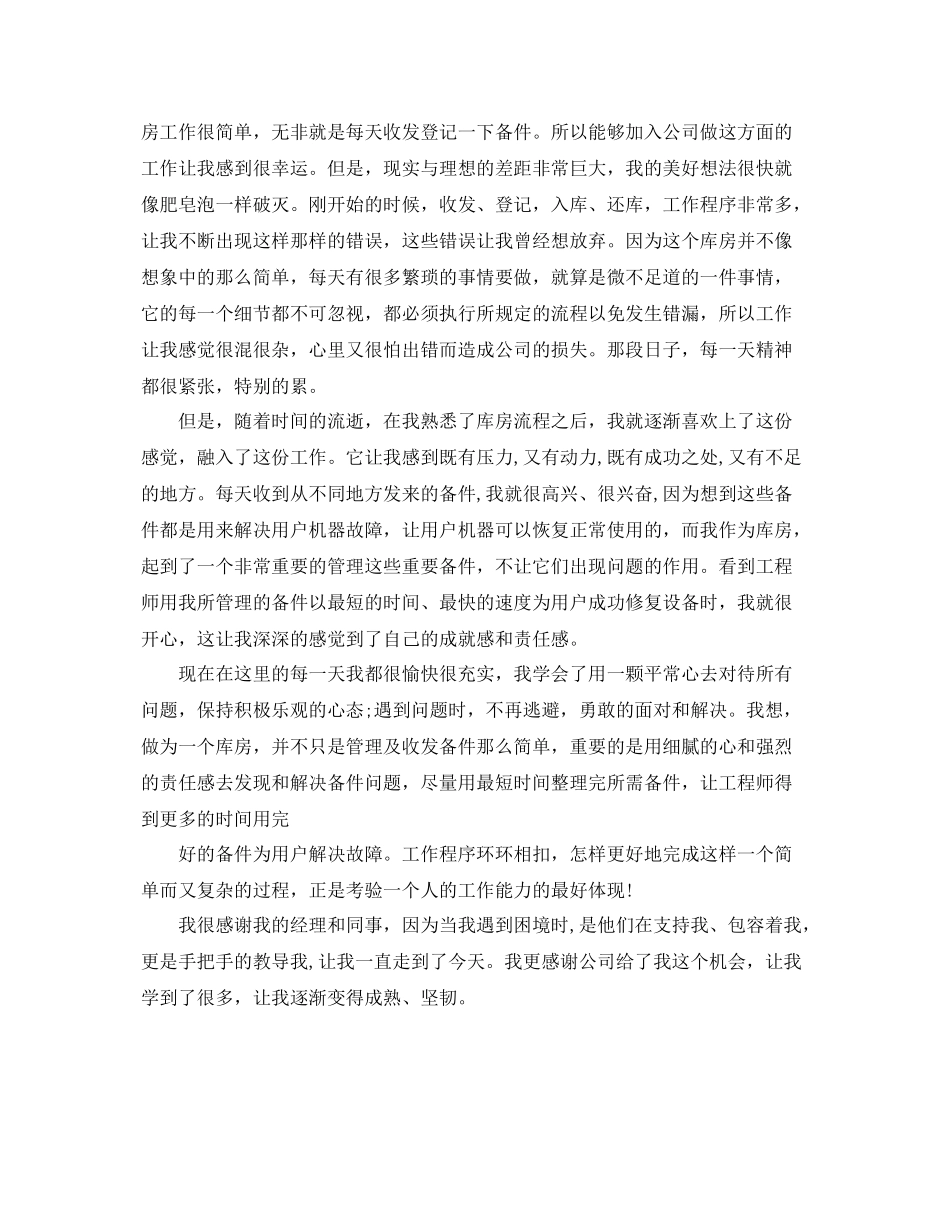 房工作很简单，无非就是每天收发登记一下备件。所以能够加入公司做这方面的工作让我感到很幸运。但是，现实与理想的差距非常巨大，我的美好想法很快就像肥皂泡一样破灭。刚开始的时候，收发、登记，入库、还库，工作程序非常多，让我不断出现这样那样的错误，这些错误让我曾经想放弃。因为这个库房并不像想象中的那么简单，每天有很多繁琐的事情要做，就算是微不足道的一件事情，它的每一个细节都不可忽视，都必须执行所规定的流程以免发生错漏，所以工作让我感觉很混很杂，心里又很怕出错而造成公司的损失。那段日子，每一天精神都很紧张，特别的累。

但是，随着时间的流逝，在我熟悉了库房流程之后，我就逐渐喜欢上了这份感觉，融入了这份工作。它让我感到既有压力,又有动力,既有成功之处,又有不足的地方。每天收到从不同地方发来的备件,我就很高兴、很兴奋,因为想到这些备件都是用来解决用户机器故障，让用户机器可以恢复正常使用的，而我作为库房，起到了一个非常重要的管理这些重要备件，不让它们出现问题的作用。看到工程师用我所管理的备件以最短的时间、最快的速度为用户成功修复设备时，我就很开心，这让我深深的感觉到了自己的成就感和责任感。

现在在这里的每一天我都很愉快很充实，我学会了用一颗平常心去对待所有问题，保持积极乐观的心态;遇到问题时，不再逃避，勇敢的面对和解决。我想，做为一个库房，并不只是管理及收发备件那么简单，重要的是用细腻的心和强烈的责任感去发现和解决备件问题，尽量用最短时间整理完所需备件，让工程师得到更多的时间用完

好的备件为用户解决故障。工作程序环环相扣，怎样更好地完成这样一个简单而又复杂的过程，正是考验一个人的工作能力的最好体现!

我很感谢我的经理和同事，因为当我遇到困境时,是他们在支持我、包容着我，更是手把手的教导我,让我一直走到了今天。我更感谢公司给了我这个机会，让我学到了很多，让我逐渐变得成熟、坚韧。